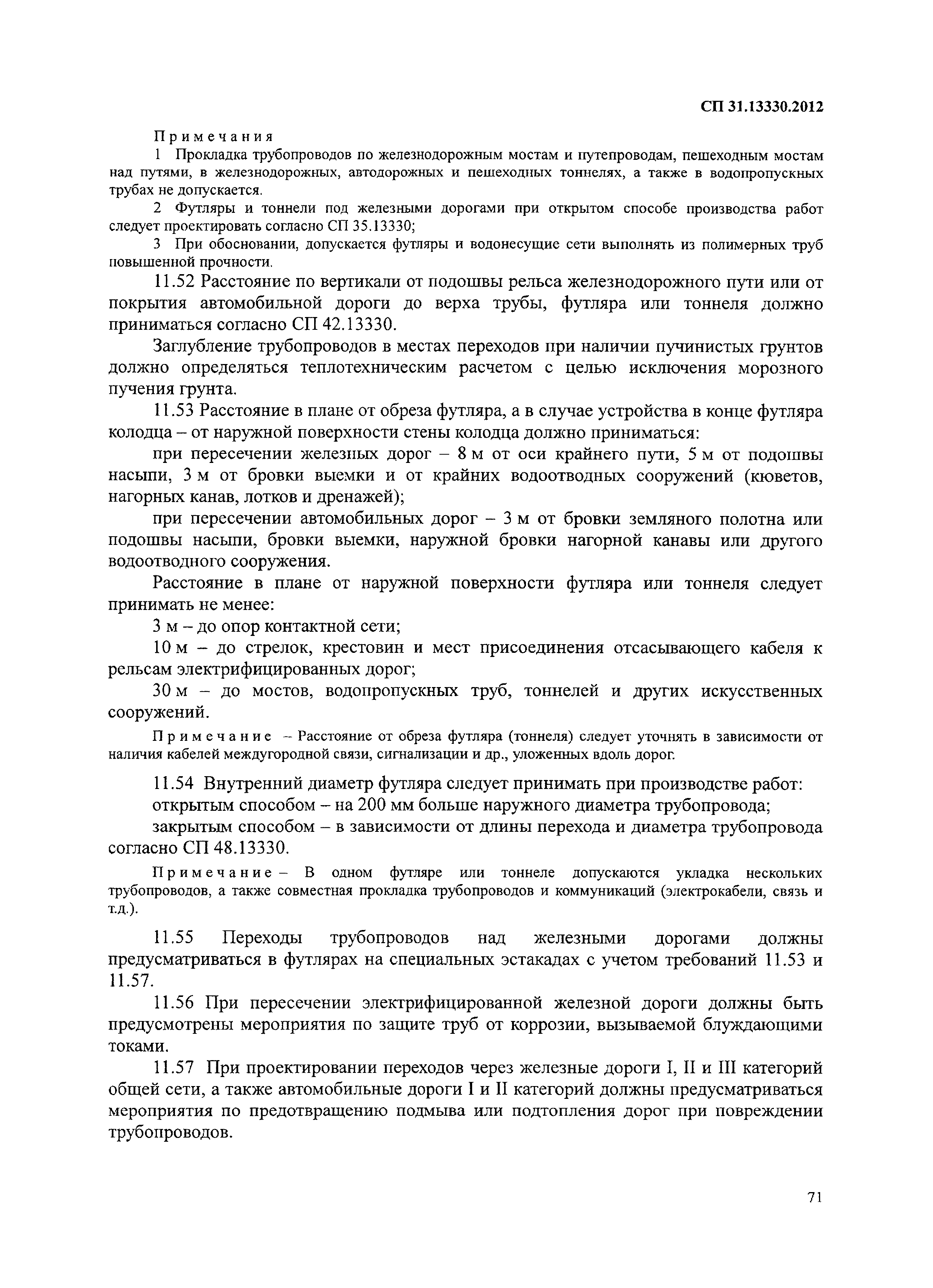 СП 31.13330.2012

Примечания

1 Прокладка трубопроводов по железнодорожным мостам и путепроводам, пешеходным мостам над путями, в железнодорожных, автодорожных и пешеходных тоннелях, а также в водопропускных трубах не допускается.

2 Футляры и тоннели под железными дорогами при открытом способе производства работ следует проектировать согласно СП 35.13330;

3 При обосновании, допускается футляры и водонесущие сети выполнять из полимерных труб повышенной прочности.

11.52 Расстояние по вертикали от подошвы рельса железнодорожного пути или от покрытия автомобильной дороги до верха трубы, футляра или тоннеля должно приниматься согласно СП 42.13330.

Заглубление трубопроводов в местах переходов при наличии пучинистых грунтов должно определяться теплотехническим расчетом с целью исключения морозного пучения грунта.

11.53 Расстояние в плане от обреза футляра, а в случае устройства в конце футляра колодца – от наружной поверхности стены колодца должно приниматься:

при пересечении железных дорог – 8 м от оси крайнего пути, 5 м от подошвы насыпи, 3 м от бровки выемки и от крайних водоотводных сооружений (кюветов, нагорных канав, лотков и дренажей);

при пересечении автомобильных дорог – 3 м от бровки земляного полотна или подошвы насыпи, бровки выемки, наружной бровки нагорной канавы или другого водоотводного сооружения.

Расстояние в плане от наружной поверхности футляра или тоннеля следует принимать не менее:

3 м – до опор контактной сети;

10 м – до стрелок, крестовин и мест присоединения отсасывающего кабеля к рельсам электрифицированных дорог;

30 м – до мостов, водопропускных труб, тоннелей и других искусственных сооружений.

Примечание – Расстояние от обреза футляра (тоннеля) следует уточнять в зависимости от наличия кабелей междугородной связи, сигнализации и др., уложенных вдоль дорог.

11.54 Внутренний диаметр футляра следует принимать при производстве работ:

открытым способом – на 200 мм больше наружного диаметра трубопровода;

закрытым способом – в зависимости от длины перехода и диаметра трубопровода согласно СП 48.13330.

Примечание – В одном футляре или тоннеле допускаются укладка нескольких трубопроводов, а также совместная прокладка трубопроводов и коммуникаций (электрокабели, связь и т.д.).

11.55 Переходы трубопроводов над железными дорогами должны предусматриваться в футлярах на специальных эстакадах с учетом требований 11.53 и 11.57.

11.56 При пересечении электрифицированной железной дороги должны быть предусмотрены мероприятия по защите труб от коррозии, вызываемой блуждающими токами.

11.57 При проектировании переходов через железные дороги I, II и III категорий общей сети, а также автомобильные дороги I и II категорий должны предусматриваться мероприятия по предотвращению подмыва или подтопления дорог при повреждении трубопроводов.

71